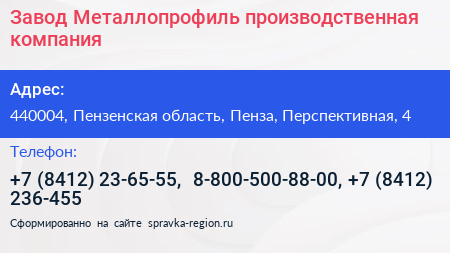 Завод Металлопрофиль производственная компания

Адрес:

440004, Пензенская область, Пенза, Перспективная, 4

Телефон:

+7 (8412) 23-65-55, 8-800-500-88-00, +7 (8412) 236-455

Сформированно на сайте spravka-region.ru